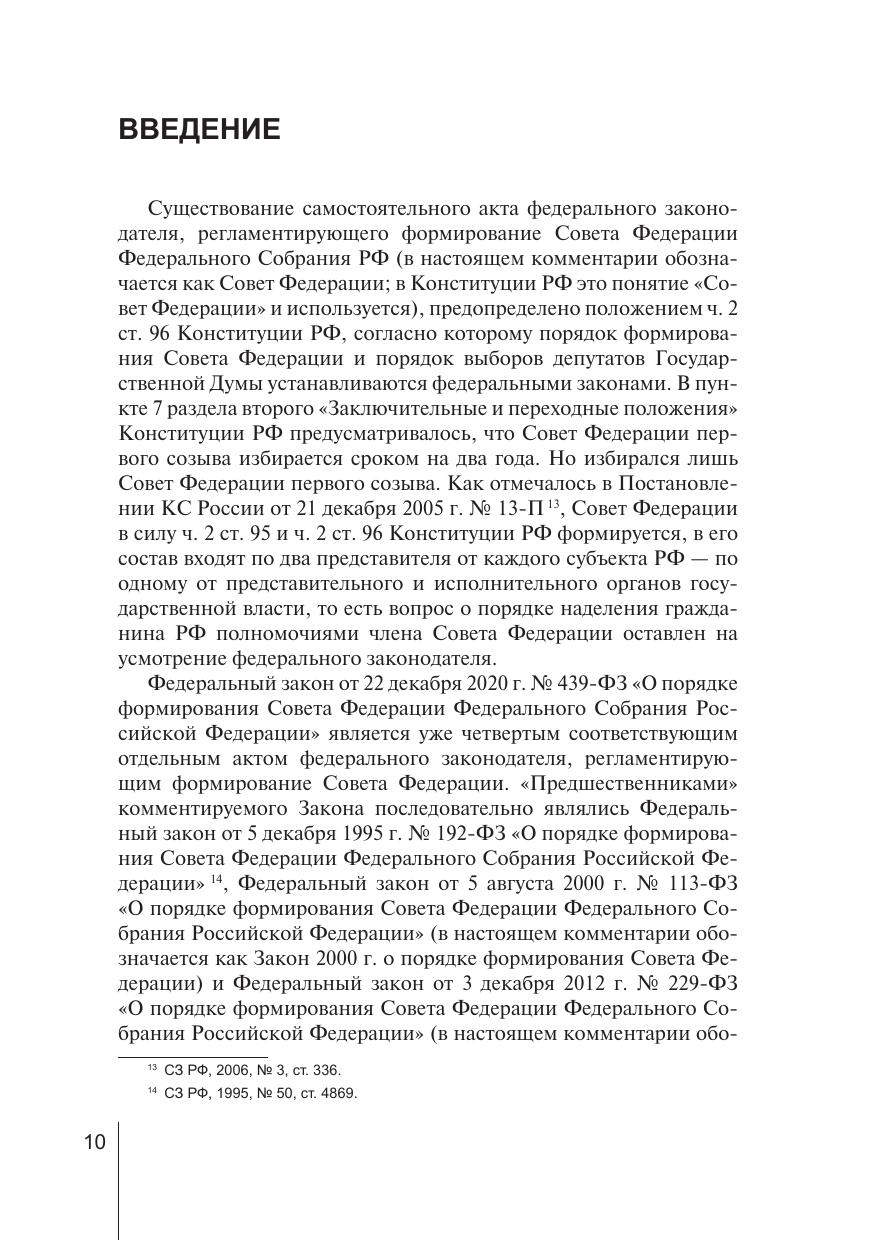 ВВЕДЕНИЕ

Существование самостоятельного акта федерального законодателя, регламентирующего формирование Совета Федерации Федерального Собрания РФ (в настоящем комментарии обозначается как Совет Федерации; в Конституции РФ это понятие «Совет Федерации» и используется), предопределено положением ч. 2 ст. 96 Конституции РФ, согласно которому порядок формирования Совета Федерации и порядок выборов депутатов Государственной Думы устанавливаются федеральными законами. В пункте 7 раздела второго «Заключительные и переходные положения» Конституции РФ предусматривалось, что Совет Федерации первого созыва избирается сроком на два года. Но избирался лишь Совет Федерации первого созыва. Как отмечалось в Постановлении КС России от 21 декабря 2005 г. № 13-П $^{13}$, Совет Федерации в силу ч. 2 ст. 95 и ч. 2 ст. 96 Конституции РФ формируется, в его состав входят по два представителя от каждого субъекта РФ — по одному от представительного и исполнительного органов государственной власти, то есть вопрос о порядке наделения гражданина РФ полномочиями члена Совета Федерации оставлен на усмотрение федерального законодателя.

Федеральный закон от 22 декабря 2020 г. № 439-ФЗ «О порядке формирования Совета Федерации Федерального Собрания Российской Федерации» является уже четвертым соответствующим отдельным актом федерального законодателя, регламентирующим формирование Совета Федерации. «Предшественниками» комментируемого Закона последовательно являлись Федеральный закон от 5 декабря 1995 г. № 192-ФЗ «О порядке формирования Совета Федерации Федерального Собрания Российской Федерации» $^{14}$, Федеральный закон от 5 августа 2000 г. № 113-ФЗ «О порядке формирования Совета Федерации Федерального Собрания Российской Федерации» (в настоящем комментарии обозначается как Закон 2000 г. о порядке формирования Совета Федерации) и Федеральный закон от 3 декабря 2012 г. № 229-ФЗ «О порядке формирования Совета Федерации Федерального Собрания Российской Федерации» (в настоящем комментарии обо-

$^{13}$ СЗ РФ, 2006, № 3, ст. 336.

$^{14}$ СЗ РФ, 1995, № 50, ст. 4869.

10